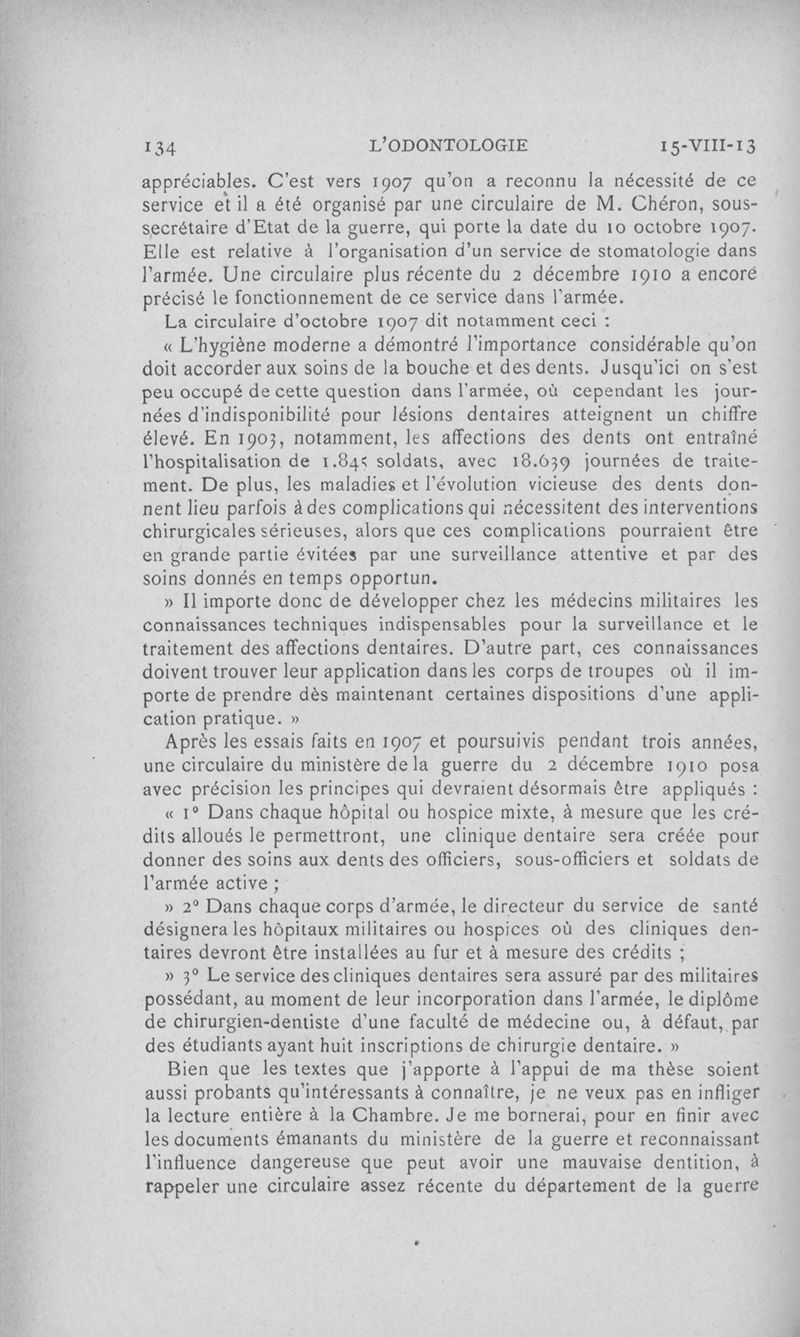 134 L'ODONTOLOGIE 15-VIII-13

appréciables. C'est vers 1907 qu'on a reconnu la nécessité de ce service et il a été organisé par une circulaire de M. Chéron, sous-secrétaire d'Etat de la guerre, qui porte la date du 10 octobre 1907. Elle est relative à l'organisation d'un service de stomatologie dans l'armée. Une circulaire plus récente du 2 décembre 1910 a encore précisé le fonctionnement de ce service dans l'armée.

La circulaire d'octobre 1907 dit notamment ceci :

« L'hygiène moderne a démontré l'importance considérable qu'on doit accorder aux soins de la bouche et des dents. Jusqu'ici on s'est peu occupé de cette question dans l'armée, où cependant les journées d'indisponibilité pour lésions dentaires atteignent un chiffre élevé. En 1903, notamment, les affections des dents ont entraîné l'hospitalisation de 1.845 soldats, avec 18.639 journées de traitement. De plus, les maladies et l'évolution vicieuse des dents donnent lieu parfois à des complications qui nécessitent des interventions chirurgicales sérieuses, alors que ces complications pourraient être en grande partie évitées par une surveillance attentive et par des soins donnés en temps opportun.

» Il importe donc de développer chez les médecins militaires les connaissances techniques indispensables pour la surveillance et le traitement des affections dentaires. D'autre part, ces connaissances doivent trouver leur application dans les corps de troupes où il importe de prendre dès maintenant certaines dispositions d'une application pratique. »

Après les essais faits en 1907 et poursuivis pendant trois années, une circulaire du ministère de la guerre du 2 décembre 1910 posa avec précision les principes qui devraient désormais être appliqués :

« 1° Dans chaque hôpital ou hospice mixte, à mesure que les crédits alloués le permettront, une clinique dentaire sera créée pour donner des soins aux dents des officiers, sous-officiers et soldats de l'armée active ;

» 2° Dans chaque corps d'armée, le directeur du service de santé désignera les hôpitaux militaires ou hospices où des cliniques dentaires devront être installées au fur et à mesure des crédits ;

» 3° Le service des cliniques dentaires sera assuré par des militaires possédant, au moment de leur incorporation dans l'armée, le diplôme de chirurgien-dentiste d'une faculté de médecine ou, à défaut, par des étudiants ayant huit inscriptions de chirurgie dentaire. »

Bien que les textes que j'apporte à l'appui de ma thèse soient aussi probants qu'intéressants à connaître, je ne veux pas en infliger la lecture entière à la Chambre. Je me bornerai, pour en finir avec les documents émanants du ministère de la guerre et reconnaissant l'influence dangereuse que peut avoir une mauvaise dentition, à rappeler une circulaire assez récente du département de la guerre